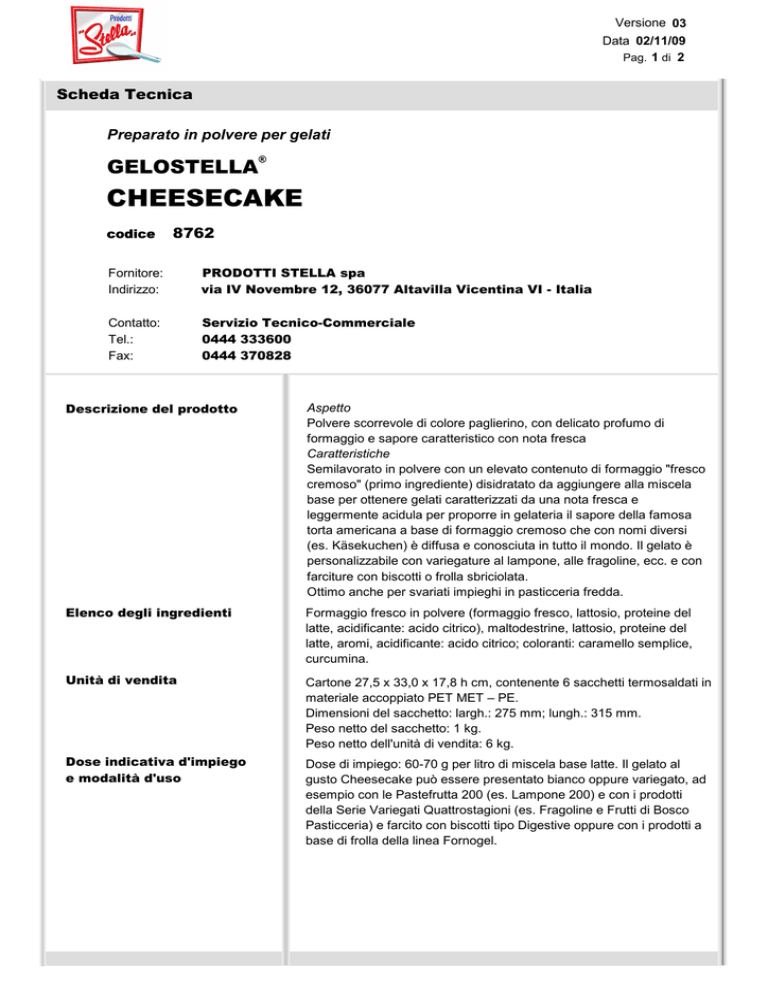 Prodotti Stella

Versione 03
Data 02/11/09
Pag. 1 di 2

Scheda Tecnica

Preparato in polvere per gelati

GELOSTELLA®
CHEESECAKE

codice 8762

Fornitore: PRODOTTI STELLA spa
Indirizzo: via IV Novembre 12, 36077 Altavilla Vicentina VI - Italia

Contatto: Servizio Tecnico-Commerciale
Tel.: 0444 333600
Fax: 0444 370828

Descrizione del prodotto

Aspetto
Polvere scorrevole di colore paglierino, con delicato profumo di formaggio e sapore caratteristico con nota fresca
Caratteristiche
Semilavorato in polvere con un elevato contenuto di formaggio "fresco cremoso" (primo ingrediente) disidratato da aggiungere alla miscela base per ottenere gelati caratterizzati da una nota fresca e leggermente acidula per proporre in gelateria il sapore della famosa torta americana a base di formaggio cremoso che con nomi diversi (es. Käsekuchen) è diffusa e conosciuta in tutto il mondo. Il gelato è personalizzabile con variegature al lampone, alle fragoline, ecc. e con farciture con biscotti o frolla sbriciolata.
Ottimo anche per svariati impieghi in pasticceria fredda.

Elenco degli ingredienti

Formaggio fresco in polvere (formaggio fresco, lattosio, proteine del latte, acidificante: acido citrico), maltodestrine, lattosio, proteine del latte, aromi, acidificante: acido citrico; coloranti: caramello semplice, curcumina.

Unità di vendita

Cartone 27,5 x 33,0 x 17,8 h cm, contenente 6 sacchetti termosaldati in materiale accoppiato PET MET – PE.
Dimensioni del sacchetto: largh.: 275 mm; lungh.: 315 mm.
Peso netto del sacchetto: 1 kg.
Peso netto dell'unità di vendita: 6 kg.

Dose indicativa d'impiego e modalità d'uso

Dose di impiego: 60-70 g per litro di miscela base latte. Il gelato al gusto Cheesecake può essere presentato bianco oppure variegato, ad esempio con le Pastefrutta 200 (es. Lampone 200) e con i prodotti della Serie Variegati Quattrostagioni (es. Fragoline e Frutti di Bosco Pasticceria) e farcito con biscotti tipo Digestive oppure con i prodotti a base di frolla della linea Fornogel.